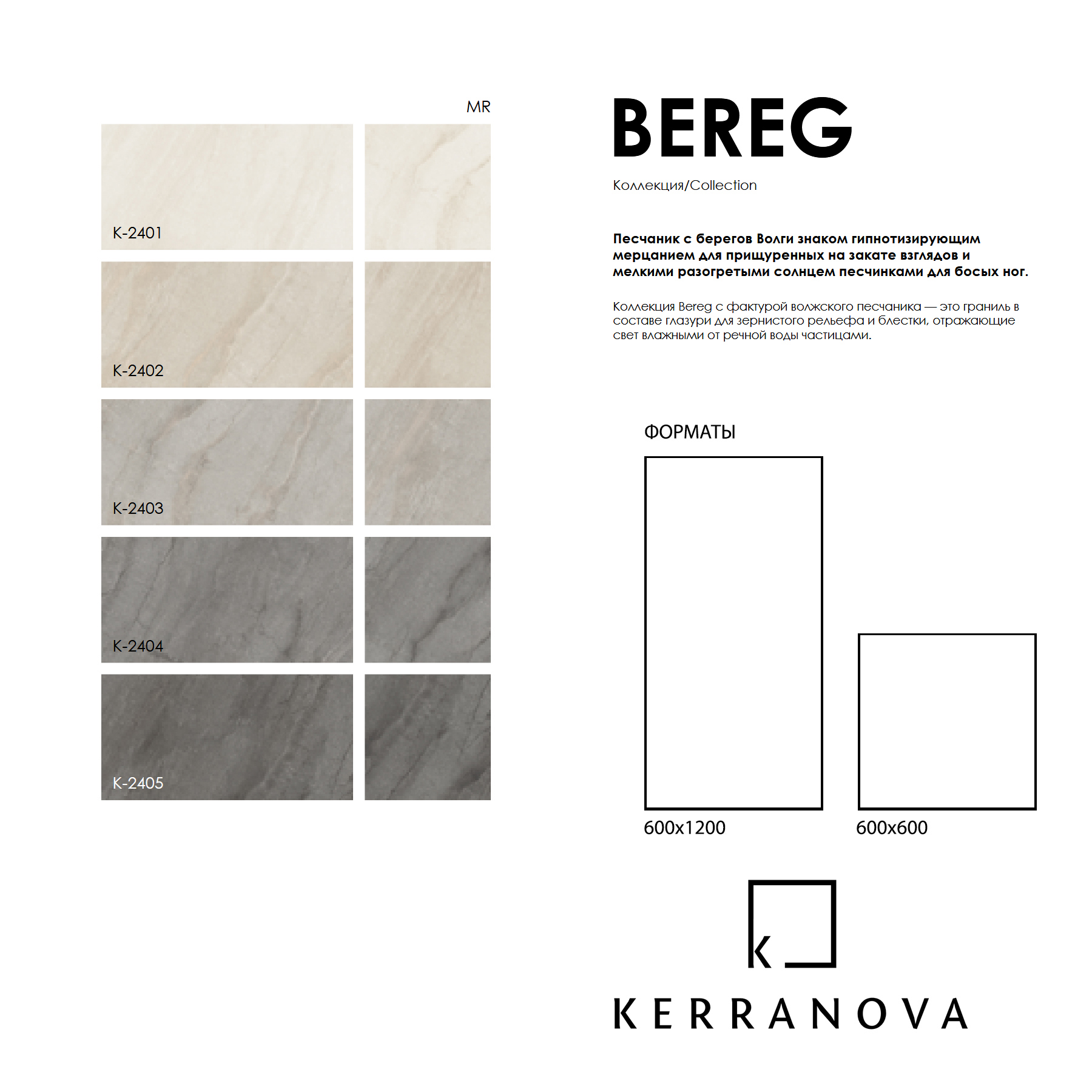 MR

K-2401

K-2402

K-2403

K-2404

K-2405

BEREG

Коллекция/Collection

Песчаник с берегов Волги знаком гипнотизирующим мерцанием для прищуренных на закате взглядов и мелкими разогретыми солнцем песчинками для босых ног.

Коллекция Bereg с фактурой волжского песчаника — это граниль в составе глазури для зернистого рельефа и блестки, отражающие свет влажными от речной воды частицами.

ФОРМАТЫ

600x1200

600x600

K

KERRANOVA